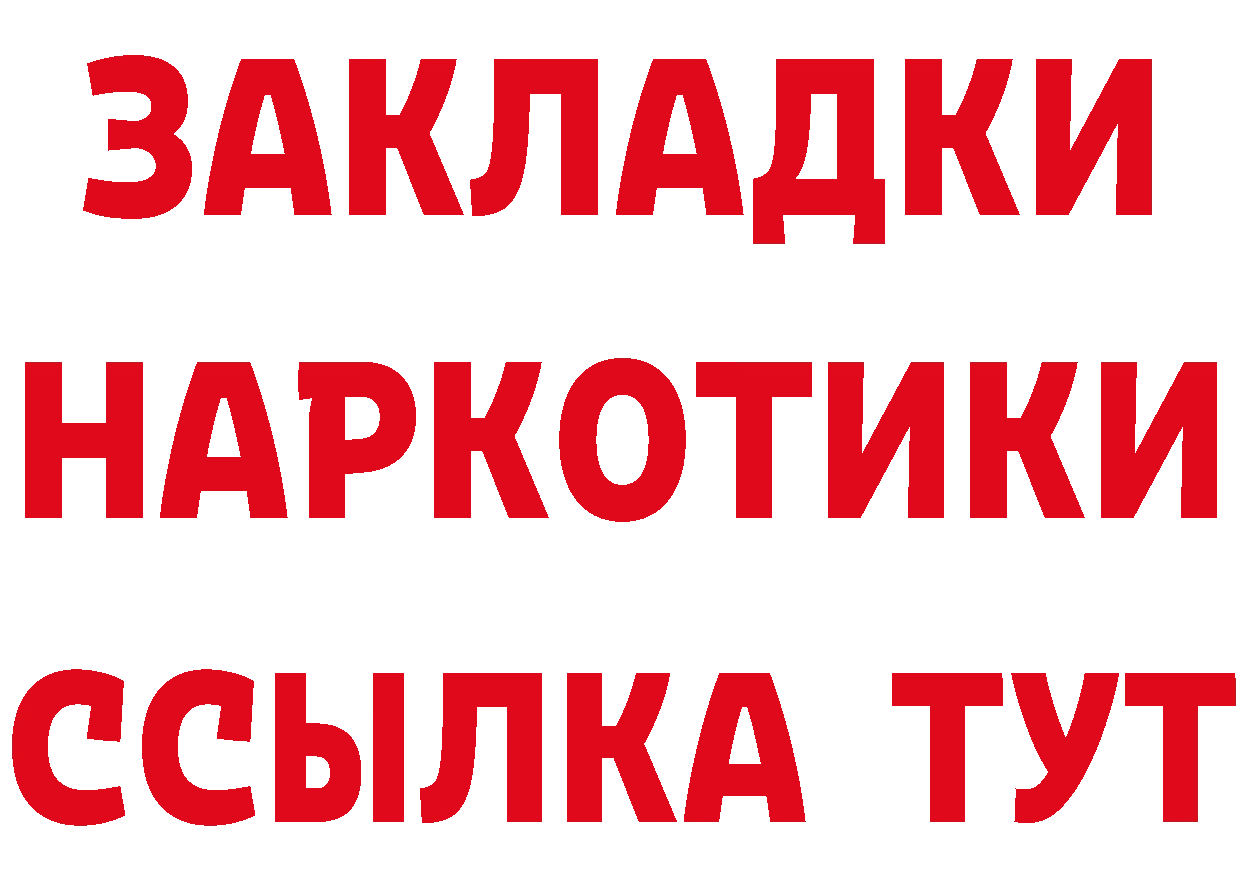 ЗАКЛАДКИ
НАРКОТИКИ
ССЫЛКА ТУТ